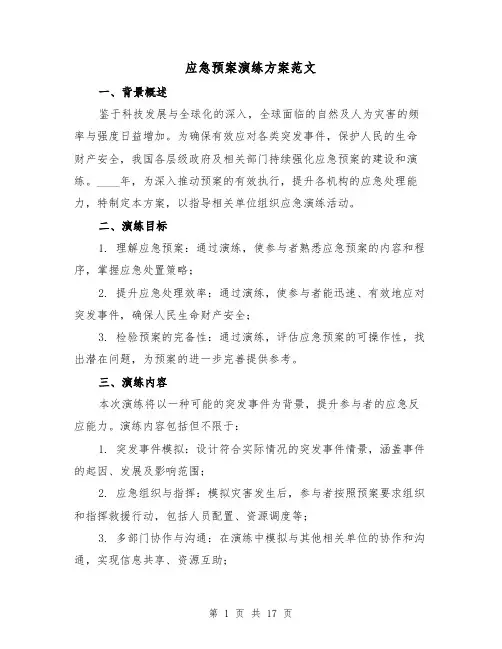 应急预案演练方案范文

一、背景概述

鉴于科技发展与全球化的深入，全球面临的自然及人为灾害的频率与强度日益增加。为确保有效应对各类突发事件，保护人民的生命财产安全，我国各层级政府及相关部门持续强化应急预案的建设和演练。____年，为深入推动预案的有效执行，提升各机构的应急处理能力，特制定本方案，以指导相关单位组织应急演练活动。

二、演练目标

1. 理解应急预案：通过演练，使参与者熟悉应急预案的内容和程序，掌握应急处置策略；

2. 提升应急处理效率：通过演练，使参与者能迅速、有效地应对突发事件，确保人民生命财产安全；

3. 检验预案的完备性：通过演练，评估应急预案的可操作性，找出潜在问题，为预案的进一步完善提供参考。

三、演练内容

本次演练将以一种可能的突发事件为背景，提升参与者的应急反应能力。演练内容包括但不限于：

1. 突发事件模拟：设计符合实际情况的突发事件情景，涵盖事件的起因、发展及影响范围；

2. 应急组织与指挥：模拟灾害发生后，参与者按照预案要求组织和指挥救援行动，包括人员配置、资源调度等；

3. 多部门协作与沟通：在演练中模拟与其他相关单位的协作和沟通，实现信息共享、资源互助；

第 1 页 共 17 页